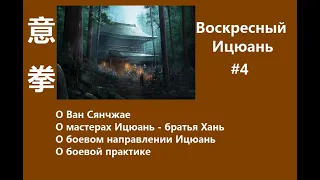 意
拳

Воскресный
Ицюань
#4

О Ван Сянчжае
О мастерах Ицюань - братья Хань
О боевом направлении Ицюань
О боевой практике